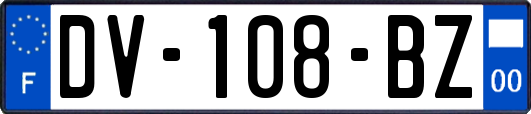 F
DV-108-BZ
00